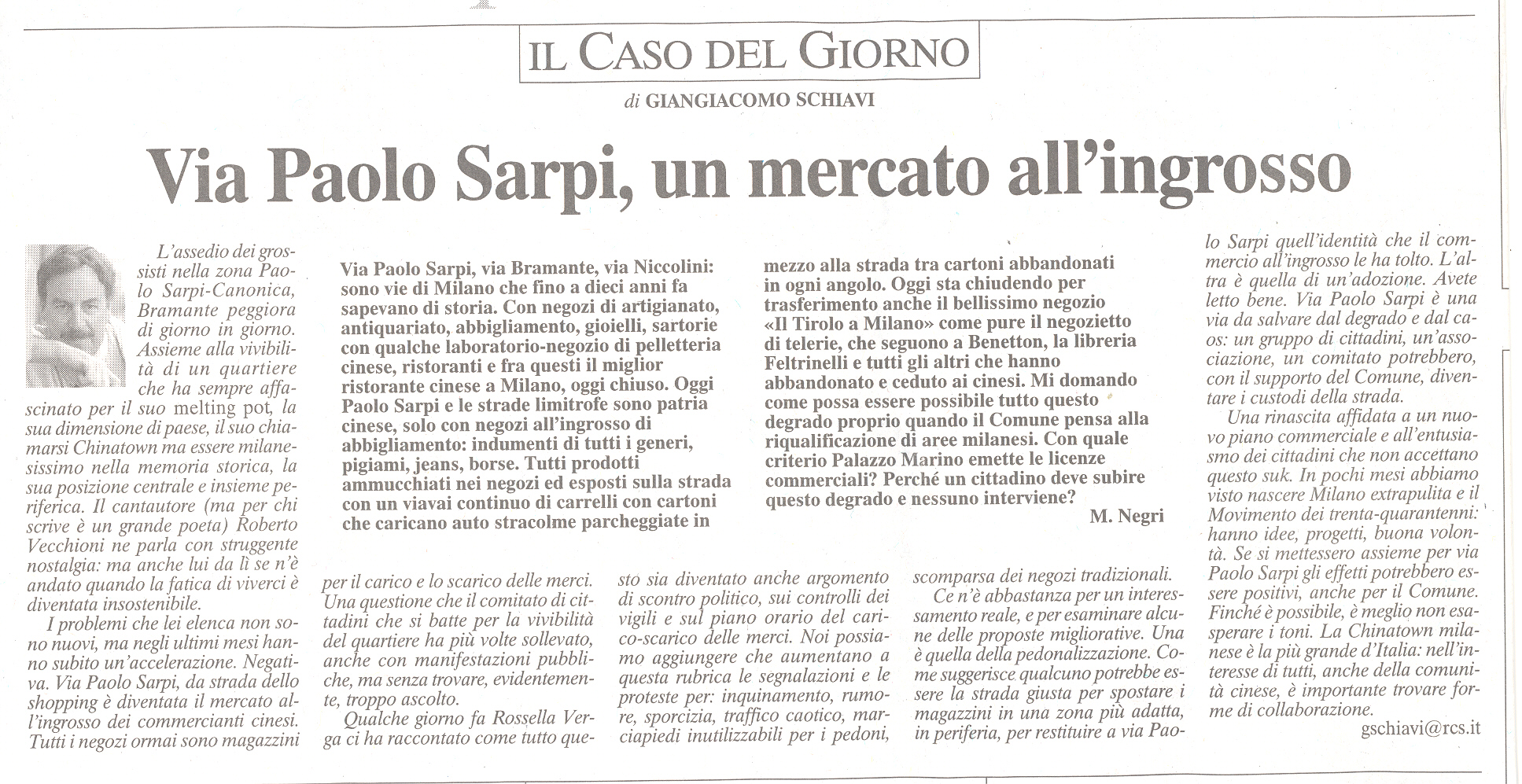 IL CASO DEL GIORNO

di GIANGIACOMO SCHIAVI

Via Paolo Sarpi, un mercato all'ingrosso

Via Paolo Sarpi, via Bramante, via Niccolini: sono vie di Milano che fino a dieci anni fa sapevano di storia. Con negozi di artigianato, antiquariato, abbigliamento, gioielli, sartorie con qualche laboratorio-negozio di pelletteria cinese, ristoranti e fra questi il miglior ristorante cinese a Milano, oggi chiuso. Oggi Paolo Sarpi e le strade limitrofe sono patria cinese, solo con negozi all'ingrosso di abbigliamento: indumenti di tutti i generi, pigiami, jeans, borse. Tutti prodotti ammucchiati nei negozi ed esposti sulla strada con un viavai continuo di carrelli con cartoni che caricano auto stracolme parcheggiate in mezzo alla strada tra cartoni abbandonati in ogni angolo. Oggi sta chiudendo per trasferimento anche il bellissimo negozio «Il Tirolo a Milano» come pure il negozietto di telerie, che seguono a Benetton, la libreria Feltrinelli e tutti gli altri che hanno abbandonato e ceduto ai cinesi. Mi domando come possa essere possibile tutto questo degrado proprio quando il Comune pensa alla riqualificazione di aree milanesi. Con quale criterio Palazzo Marino emette le licenze commerciali? Perché un cittadino deve subire questo degrado e nessuno interviene?

M. Negri

L'assedio dei grossisti nella zona Paolo Sarpi-Canonica, Bramante peggiora di giorno in giorno. Assieme alla vivibilità di un quartiere che ha sempre affascinato per il suo melting pot, la sua dimensione di paese, il suo chiamarsi Chinatown ma essere milanesissimo nella memoria storica, la sua posizione centrale e insieme periferica. Il cantautore (ma per chi scrive è un grande poeta) Roberto Vecchioni ne parla con struggente nostalgia: ma anche lui da lì se n'è andato quando la fatica di viverci è diventata insostenibile.

I problemi che lei elenca non sono nuovi, ma negli ultimi mesi hanno subito un'accelerazione. Negativa. Via Paolo Sarpi, da strada dello shopping è diventata il mercato all'ingrosso dei commercianti cinesi. Tutti i negozi ormai sono magazzini per il carico e lo scarico delle merci. Una questione che il comitato di cittadini che si batte per la vivibilità del quartiere ha più volte sollevato, anche con manifestazioni pubbliche, ma senza trovare, evidentemente, troppo ascolto.

Qualche giorno fa Rossella Verga ci ha raccontato come tutto questo sia diventato anche argomento di scontro politico, sui controlli dei vigili e sul piano orario del carico-scarico delle merci. Noi possiamo aggiungere che aumentano a questa rubrica le segnalazioni e le proteste per: inquinamento, rumore, sporcizia, traffico caotico, marciapiedi inutilizzabili per i pedoni, scomparsa dei negozi tradizionali.

Ce n'è abbastanza per un interessamento reale, e per esaminare alcune delle proposte migliorative. Una è quella della pedonalizzazione. Come suggerisce qualcuno potrebbe essere la strada giusta per spostare i magazzini in una zona più adatta, in periferia, per restituire a via Paolo Sarpi quell'identità che il commercio all'ingrosso le ha tolto. L'altra è quella di un'adozione. Avete letto bene. Via Paolo Sarpi è una via da salvare dal degrado e dal caos: un gruppo di cittadini, un'associazione, un comitato potrebbero, con il supporto del Comune, diventare i custodi della strada.

Una rinascita affidata a un nuovo piano commerciale e all'entusiasmo dei cittadini che non accettano questo suk. In pochi mesi abbiamo visto nascere Milano extrapulita e il Movimento dei trenta-quarantenni: hanno idee, progetti, buona volontà. Se si mettessero assieme per via Paolo Sarpi gli effetti potrebbero essere positivi, anche per il Comune. Finché è possibile, è meglio non esasperare i toni. La Chinatown milanese è la più grande d'Italia: nell'interesse di tutti, anche della comunità cinese, è importante trovare forme di collaborazione.

gschiavi@rcs.it